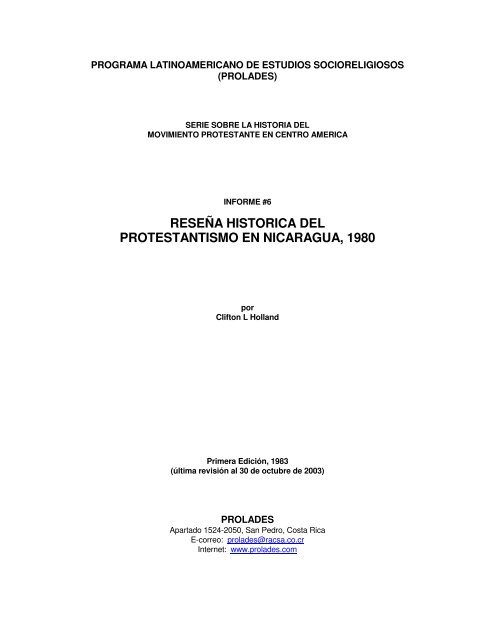 PROGRAMA LATINOAMERICANO DE ESTUDIOS SOCIORELIGIOSOS
(PROLADES)

SERIE SOBRE LA HISTORIA DEL
MOVIMIENTO PROTESTANTE EN CENTRO AMERICA

INFORME #6

RESEÑA HISTORICA DEL
PROTESTANTISMO EN NICARAGUA, 1980

por
Clifton L Holland

Primera Edición, 1983
(última revisión al 30 de octubre de 2003)

PROLADES
Apartado 1524-2050, San Pedro, Costa Rica
E-correo: prolades@racsa.co.cr
Internet: www.prolades.com